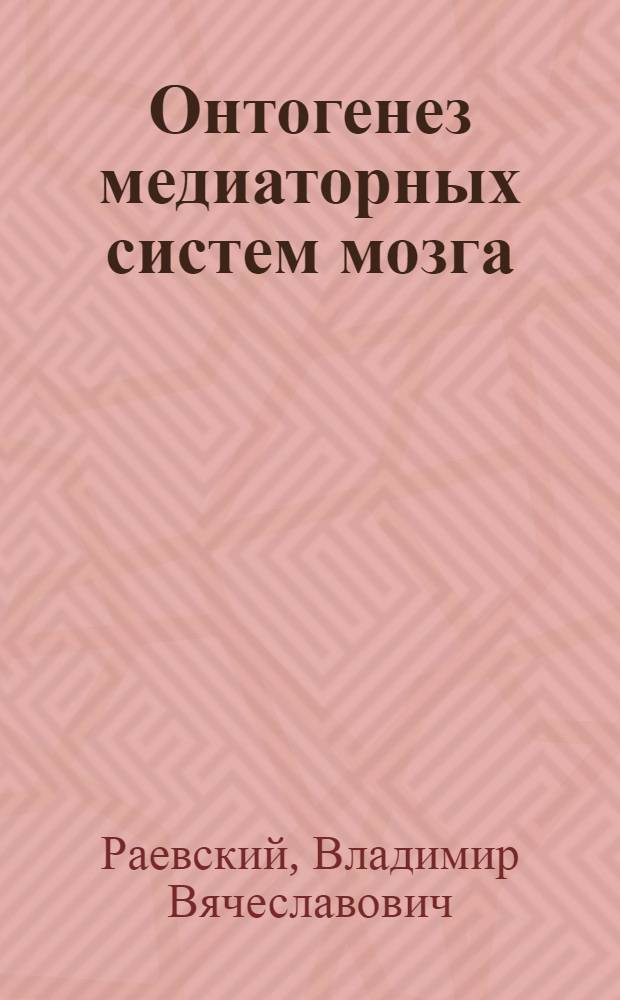 Онтогенез медиаторных систем мозга

Раевский, Владимир Вячеславович